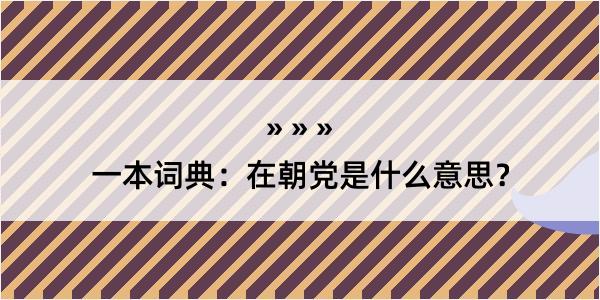 » » »

一本词典：在朝党是什么意思？